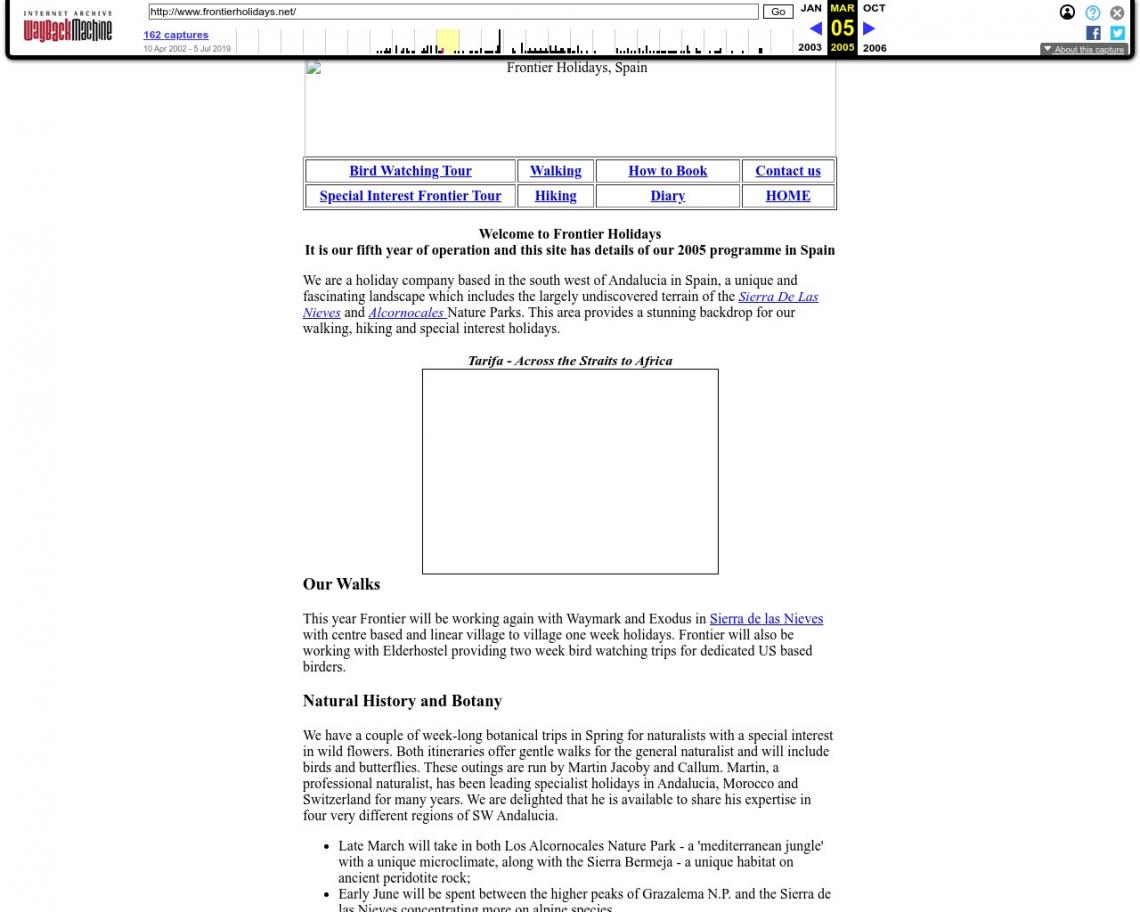 INTERNET ARCHIVE
WayBackMachine

http://www.frontierholidays.net/ Go

162 captures
10 Apr 2002 - 5 Jul 2019

JAN MAR OCT
05
2003 2005 2006

About this capture

Frontier Holidays, Spain

| Bird Watching Tour | Walking | How to Book | Contact us |
|---|---|---|---|
| Special Interest Frontier Tour | Hiking | Diary | HOME |

Welcome to Frontier Holidays
It is our fifth year of operation and this site has details of our 2005 programme in Spain

We are a holiday company based in the south west of Andalucia in Spain, a unique and fascinating landscape which includes the largely undiscovered terrain of the Sierra De Las Nieves and Alcornocales Nature Parks. This area provides a stunning backdrop for our walking, hiking and special interest holidays.

Tarifa - Across the Straits to Africa

Our Walks

This year Frontier will be working again with Waymark and Exodus in Sierra de las Nieves with centre based and linear village to village one week holidays. Frontier will also be working with Elderhostel providing two week bird watching trips for dedicated US based birders.

Natural History and Botany

We have a couple of week-long botanical trips in Spring for naturalists with a special interest in wild flowers. Both itineraries offer gentle walks for the general naturalist and will include birds and butterflies. These outings are run by Martin Jacoby and Callum. Martin, a professional naturalist, has been leading specialist holidays in Andalucia, Morocco and Switzerland for many years. We are delighted that he is available to share his expertise in four very different regions of SW Andalucia.

• Late March will take in both Los Alcornocales Nature Park - a 'mediterranean jungle' with a unique microclimate, along with the Sierra Bermeja - a unique habitat on ancient peridotite rock;
• Early June will be spent between the higher peaks of Grazalema N.P. and the Sierra de las Nieves concentrating more on alpine species.